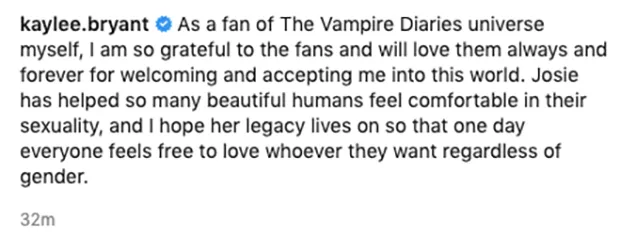 kaylee.bryant As a fan of The Vampire Diaries universe myself, I am so grateful to the fans and will love them always and forever for welcoming and accepting me into this world. Josie has helped so many beautiful humans feel comfortable in their sexuality, and I hope her legacy lives on so that one day everyone feels free to love whoever they want regardless of gender.

32m